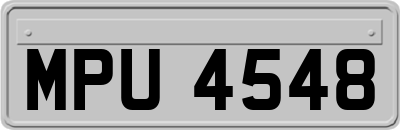 MPU 4548